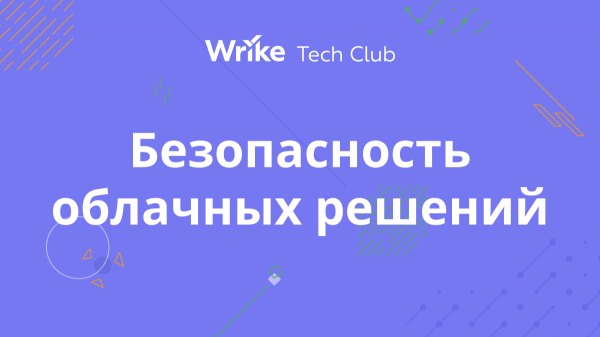 Wrike Tech Club

Безопасность облачных решений